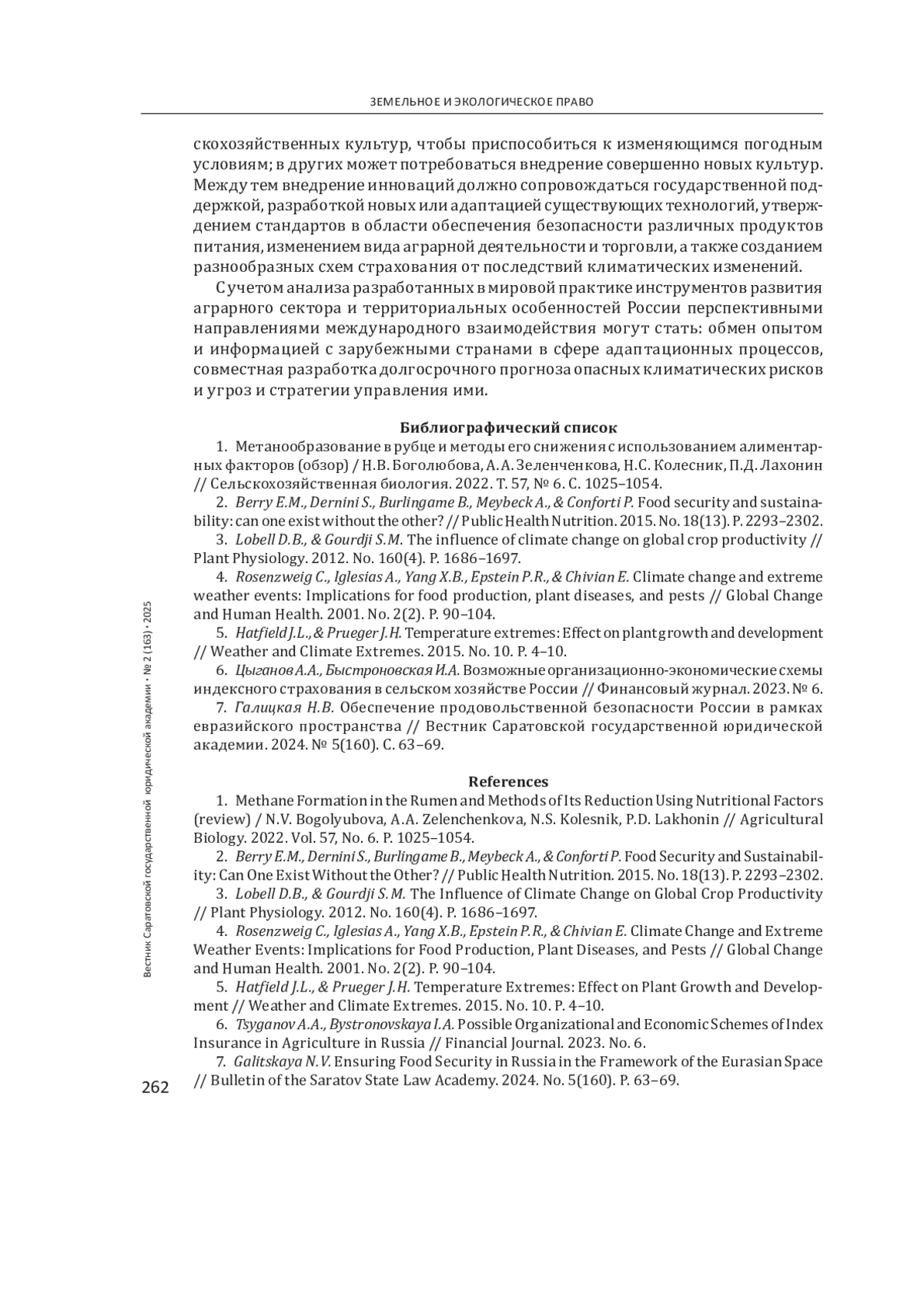 ЗЕМЕЛЬНОЕ И ЭКОЛОГИЧЕСКОЕ ПРАВО

скохозяйственных культур, чтобы приспособиться к изменяющимся погодным условиям; в других может потребоваться внедрение совершенно новых культур. Между тем внедрение инноваций должно сопровождаться государственной поддержкой, разработкой новых или адаптацией существующих технологий, утверждением стандартов в области обеспечения безопасности различных продуктов питания, изменением вида аграрной деятельности и торговли, а также созданием разнообразных схем страхования от последствий климатических изменений.

С учетом анализа разработанных в мировой практике инструментов развития аграрного сектора и территориальных особенностей России перспективными направлениями международного взаимодействия могут стать: обмен опытом и информацией с зарубежными странами в сфере адаптационных процессов, совместная разработка долгосрочного прогноза опасных климатических рисков и угроз и стратегии управления ими.

Библиографический список

1. Метанообразование в рубце и методы его снижения с использованием алиментарных факторов (обзор) / Н.В. Боголюбова, А.А. Зеленченкова, Н.С. Колесник, П.Д. Лахонин // Сельскохозяйственная биология. 2022. Т. 57, № 6. С. 1025–1054.

2. Berry E.M., Dernini S., Burlingame B., Meybeck A., & Conforti P. Food security and sustainability: can one exist without the other? // Public Health Nutrition. 2015. No. 18(13). P. 2293–2302.

3. Lobell D.B., & Gourdji S.M. The influence of climate change on global crop productivity // Plant Physiology. 2012. No. 160(4). P. 1686–1697.

4. Rosenzweig C., Iglesias A., Yang X.B., Epstein P.R., & Chivian E. Climate change and extreme weather events: Implications for food production, plant diseases, and pests // Global Change and Human Health. 2001. No. 2(2). P. 90–104.

5. Hatfield J.L., & Prueger J.H. Temperature extremes: Effect on plant growth and development // Weather and Climate Extremes. 2015. No. 10. P. 4–10.

6. Цыганов А.А., Быстроновская И.А. Возможные организационно-экономические схемы индексного страхования в сельском хозяйстве России // Финансовый журнал. 2023. № 6.

7. Галицкая Н.В. Обеспечение продовольственной безопасности России в рамках евразийского пространства // Вестник Саратовской государственной юридической академии. 2024. № 5(160). С. 63–69.

References

1. Methane Formation in the Rumen and Methods of Its Reduction Using Nutritional Factors (review) / N.V. Bogolyubova, A.A. Zelenchenkova, N.S. Kolesnik, P.D. Lakhonin // Agricultural Biology. 2022. Vol. 57, No. 6. P. 1025–1054.

2. Berry E.M., Dernini S., Burlingame B., Meybeck A., & Conforti P. Food Security and Sustainability: Can One Exist Without the Other? // Public Health Nutrition. 2015. No. 18(13). P. 2293–2302.

3. Lobell D.B., & Gourdji S.M. The Influence of Climate Change on Global Crop Productivity // Plant Physiology. 2012. No. 160(4). P. 1686–1697.

4. Rosenzweig C., Iglesias A., Yang X.B., Epstein P.R., & Chivian E. Climate Change and Extreme Weather Events: Implications for Food Production, Plant Diseases, and Pests // Global Change and Human Health. 2001. No. 2(2). P. 90–104.

5. Hatfield J.L., & Prueger J.H. Temperature Extremes: Effect on Plant Growth and Development // Weather and Climate Extremes. 2015. No. 10. P. 4–10.

6. Tsyganov A.A., Bystronovskaya I.A. Possible Organizational and Economic Schemes of Index Insurance in Agriculture in Russia // Financial Journal. 2023. No. 6.

7. Galitskaya N.V. Ensuring Food Security in Russia in the Framework of the Eurasian Space // Bulletin of the Saratov State Law Academy. 2024. No. 5(160). P. 63–69.

Вестник Саратовской государственной юридической академии • № 2 (163) • 2025

262